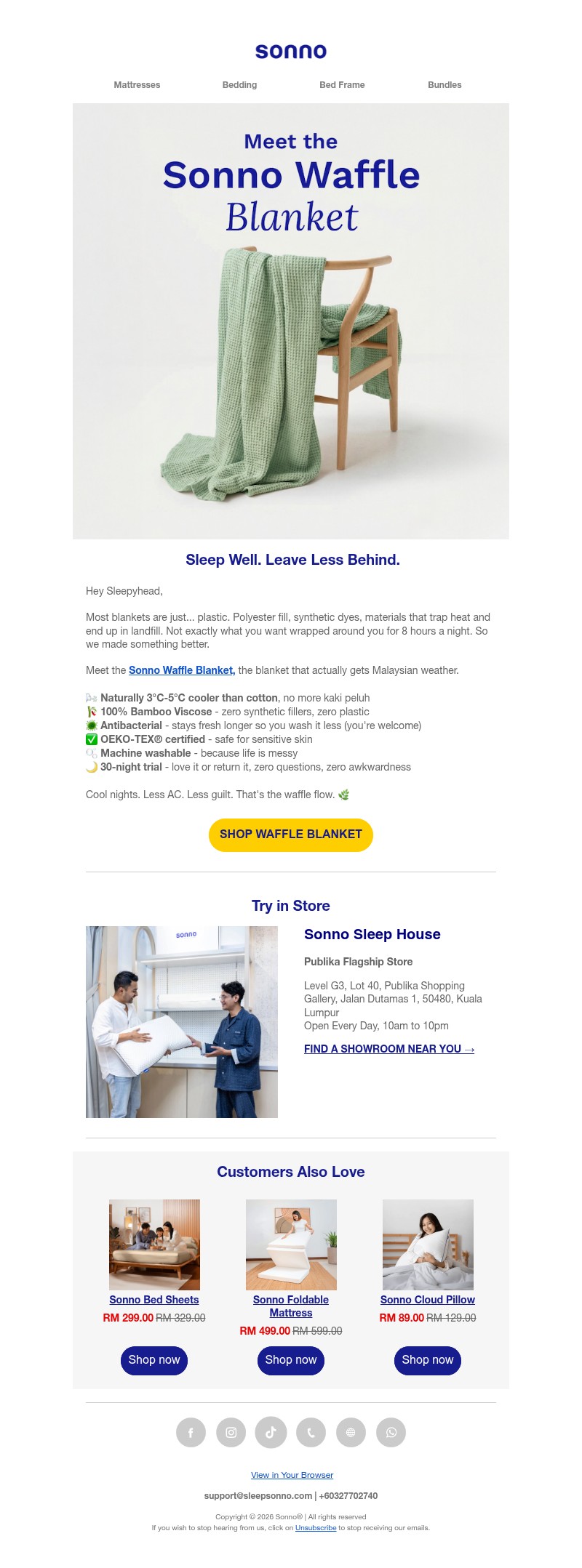 sonno

Mattresses Bedding Bed Frame Bundles

Meet the
Sonno Waffle
Blanket

Sleep Well. Leave Less Behind.

Hey Sleepyhead,

Most blankets are just... plastic. Polyester fill, synthetic dyes, materials that trap heat and end up in landfill. Not exactly what you want wrapped around you for 8 hours a night. So we made something better.

Meet the Sonno Waffle Blanket, the blanket that actually gets Malaysian weather.

🌬️ Naturally 3°C-5°C cooler than cotton, no more kaki peluh
🎋 100% Bamboo Viscose - zero synthetic fillers, zero plastic
🦠 Antibacterial - stays fresh longer so you wash it less (you're welcome)
✅ OEKO-TEX® certified - safe for sensitive skin
🫧 Machine washable - because life is messy
🌙 30-night trial - love it or return it, zero questions, zero awkwardness

Cool nights. Less AC. Less guilt. That's the waffle flow. 🌿

SHOP WAFFLE BLANKET

Try in Store

sonno

Sonno Sleep House

Publika Flagship Store

Level G3, Lot 40, Publika Shopping Gallery, Jalan Dutamas 1, 50480, Kuala Lumpur
Open Every Day, 10am to 10pm

FIND A SHOWROOM NEAR YOU →

Customers Also Love

Sonno Bed Sheets
RM 299.00 RM 329.00
Shop now

Sonno Foldable Mattress
RM 499.00 RM 599.00
Shop now

Sonno Cloud Pillow
RM 89.00 RM 129.00
Shop now

View in Your Browser

support@sleepsonno.com | +60327702740

Copyright © 2026 Sonno® | All rights reserved
If you wish to stop hearing from us, click on Unsubscribe to stop receiving our emails.